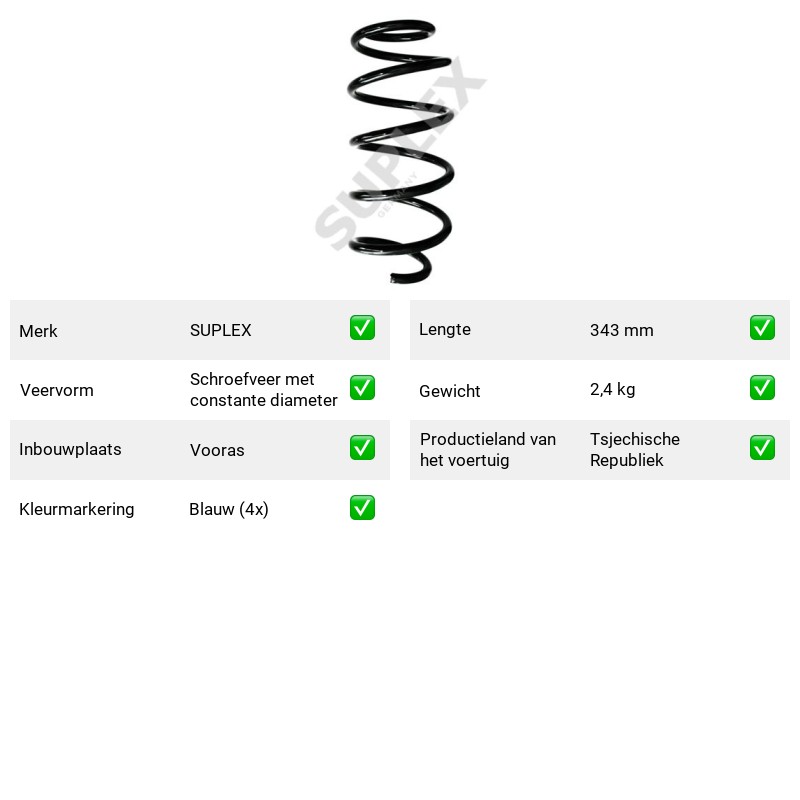 Merk SUPLEX ☑
Veervorm Schroefveer met constante diameter ☑
Inbouwplaats Vooras ☑
Kleurmarkering Blauw (4x) ☑

Lengte 343 mm ☑
Gewicht 2,4 kg ☑
Productieland van het voertuig Tsjechische Republiek ☑

SUPLEX
GERMANY